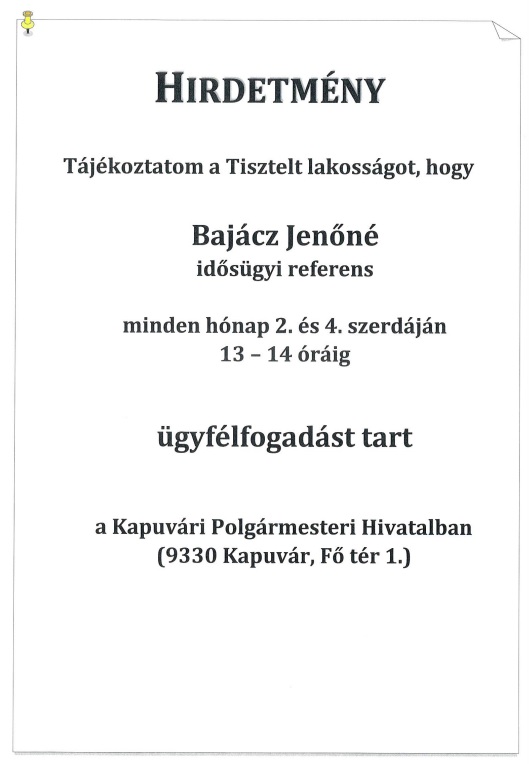 HIRDETMÉNY

Tájékoztatom a Tisztelt lakosságot, hogy

Bajácz Jenőné
idősügyi referens

minden hónap 2. és 4. szerdáján
13 – 14 óráig

ügyfélfogadást tart

a Kapuvári Polgármesteri Hivatalban
(9330 Kapuvár, Fő tér 1.)